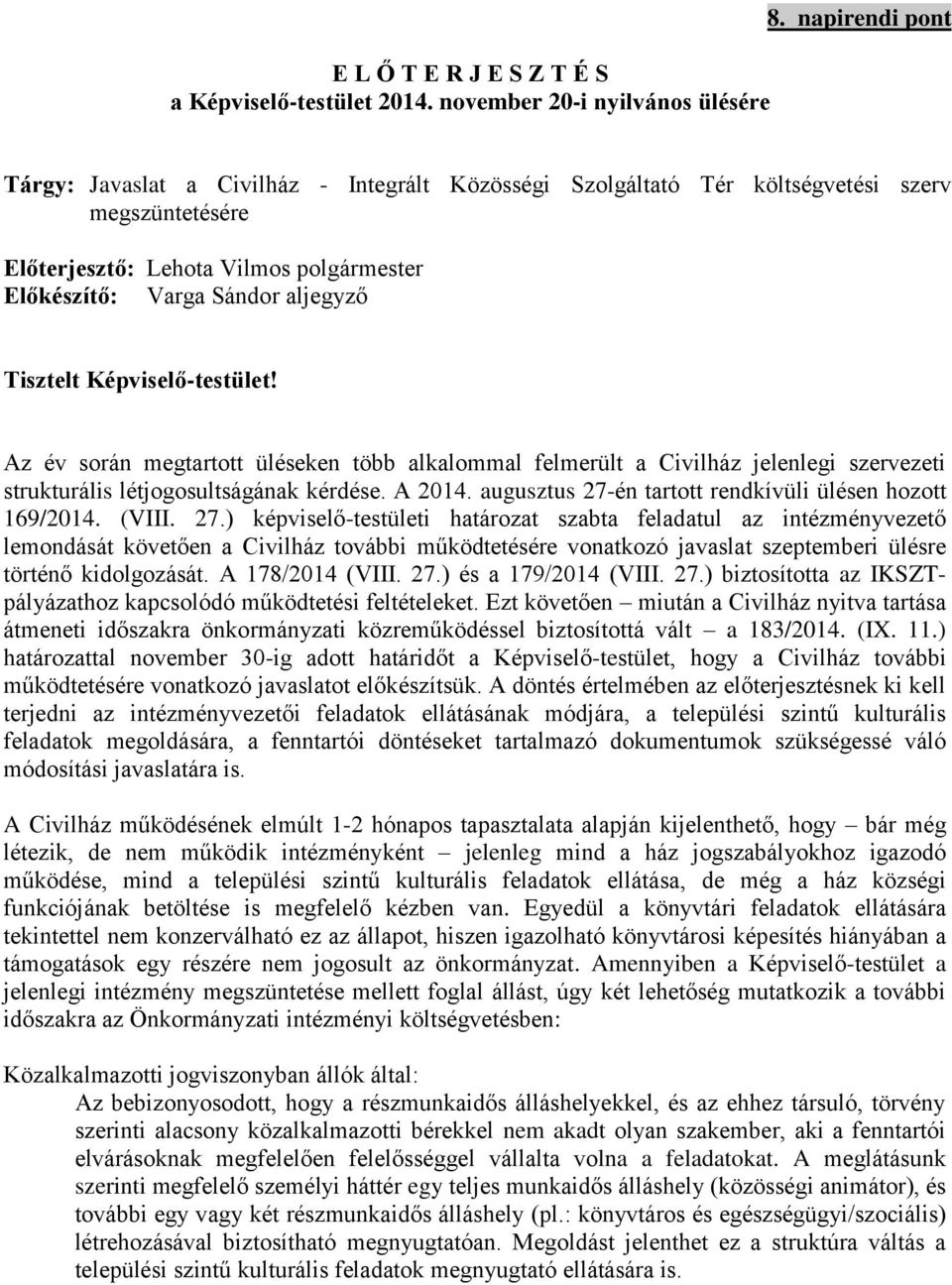 8. napirendi pont

E L Ő T E R J E S Z T É S
a Képviselő-testület 2014. november 20-i nyilvános ülésére

Tárgy: Javaslat a Civilház - Integrált Közösségi Szolgáltató Tér költségvetési szerv megszüntetésére

Előterjesztő: Lehota Vilmos polgármester
Előkészítő: Varga Sándor aljegyző

Tisztelt Képviselő-testület!

Az év során megtartott üléseken több alkalommal felmerült a Civilház jelenlegi szervezeti strukturális létjogosultságának kérdése. A 2014. augusztus 27-én tartott rendkívüli ülésen hozott 169/2014. (VIII. 27.) képviselő-testületi határozat szabta feladatul az intézményvezető lemondását követően a Civilház további működtetésére vonatkozó javaslat szeptemberi ülésre történő kidolgozását. A 178/2014 (VIII. 27.) és a 179/2014 (VIII. 27.) biztosította az IKSZT-pályázathoz kapcsolódó működtetési feltételeket. Ezt követően – miután a Civilház nyitva tartása átmeneti időszakra önkormányzati közreműködéssel biztosítottá vált – a 183/2014. (IX. 11.) határozattal november 30-ig adott határidőt a Képviselő-testület, hogy a Civilház további működtetésére vonatkozó javaslatot előkészítsük. A döntés értelmében az előterjesztésnek ki kell terjedni az intézményvezetői feladatok ellátásának módjára, a települési szintű kulturális feladatok megoldására, a fenntartói döntéseket tartalmazó dokumentumok szükségessé váló módosítási javaslatára is.

A Civilház működésének elmúlt 1-2 hónapos tapasztalata alapján kijelenthető, hogy – bár még létezik, de nem működik intézményként – jelenleg mind a ház jogszabályokhoz igazodó működése, mind a települési szintű kulturális feladatok ellátása, de még a ház községi funkciójának betöltése is megfelelő kézben van. Egyedül a könyvtári feladatok ellátására tekintettel nem konzerválható ez az állapot, hiszen igazolható könyvtárosi képesítés hiányában a támogatások egy részére nem jogosult az önkormányzat. Amennyiben a Képviselő-testület a jelenlegi intézmény megszüntetése mellett foglal állást, úgy két lehetőség mutatkozik a további időszakra az Önkormányzati intézményi költségvetésben:

Közalkalmazotti jogviszonyban állók által:
Az bebizonyosodott, hogy a részmunkaidős álláshelyekkel, és az ehhez társuló, törvény szerinti alacsony közalkalmazotti bérekkel nem akadt olyan szakember, aki a fenntartói elvárásoknak megfelelően felelősséggel vállalta volna a feladatokat. A meglátásunk szerinti megfelelő személyi háttér egy teljes munkaidős álláshely (közösségi animátor), és további egy vagy két részmunkaidős álláshely (pl.: könyvtáros és egészségügyi/szociális) létrehozásával biztosítható megnyugtatóan. Megoldást jelenthet ez a struktúra váltás a települési szintű kulturális feladatok megnyugtató ellátására is.